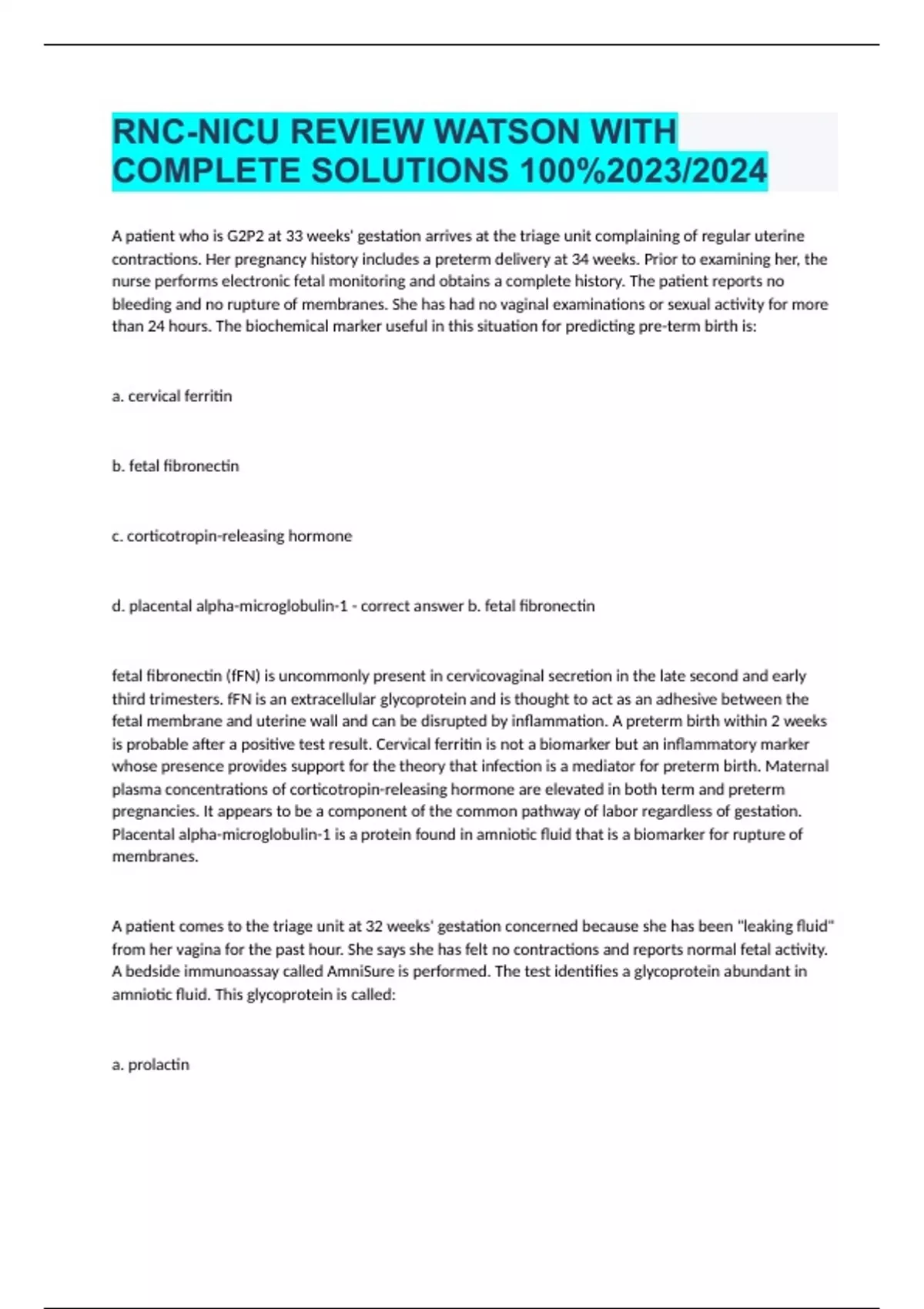 RNC-NICU REVIEW WATSON WITH COMPLETE SOLUTIONS 100%2023/2024

A patient who is G2P2 at 33 weeks' gestation arrives at the triage unit complaining of regular uterine contractions. Her pregnancy history includes a preterm delivery at 34 weeks. Prior to examining her, the nurse performs electronic fetal monitoring and obtains a complete history. The patient reports no bleeding and no rupture of membranes. She has had no vaginal examinations or sexual activity for more than 24 hours. The biochemical marker useful in this situation for predicting pre-term birth is:

a. cervical ferritin

b. fetal fibronectin

c. corticotropin-releasing hormone

d. placental alpha-microglobulin-1 - correct answer b. fetal fibronectin

fetal fibronectin (fFN) is uncommonly present in cervicovaginal secretion in the late second and early third trimesters. fFN is an extracellular glycoprotein and is thought to act as an adhesive between the fetal membrane and uterine wall and can be disrupted by inflammation. A preterm birth within 2 weeks is probable after a positive test result. Cervical ferritin is not a biomarker but an inflammatory marker whose presence provides support for the theory that infection is a mediator for preterm birth. Maternal plasma concentrations of corticotropin-releasing hormone are elevated in both term and preterm pregnancies. It appears to be a component of the common pathway of labor regardless of gestation. Placental alpha-microglobulin-1 is a protein found in amniotic fluid that is a biomarker for rupture of membranes.

A patient comes to the triage unit at 32 weeks' gestation concerned because she has been "leaking fluid" from her vagina for the past hour. She says she has felt no contractions and reports normal fetal activity. A bedside immunoassay called AmniSure is performed. The test identifies a glycoprotein abundant in amniotic fluid. This glycoprotein is called:

a. prolactin